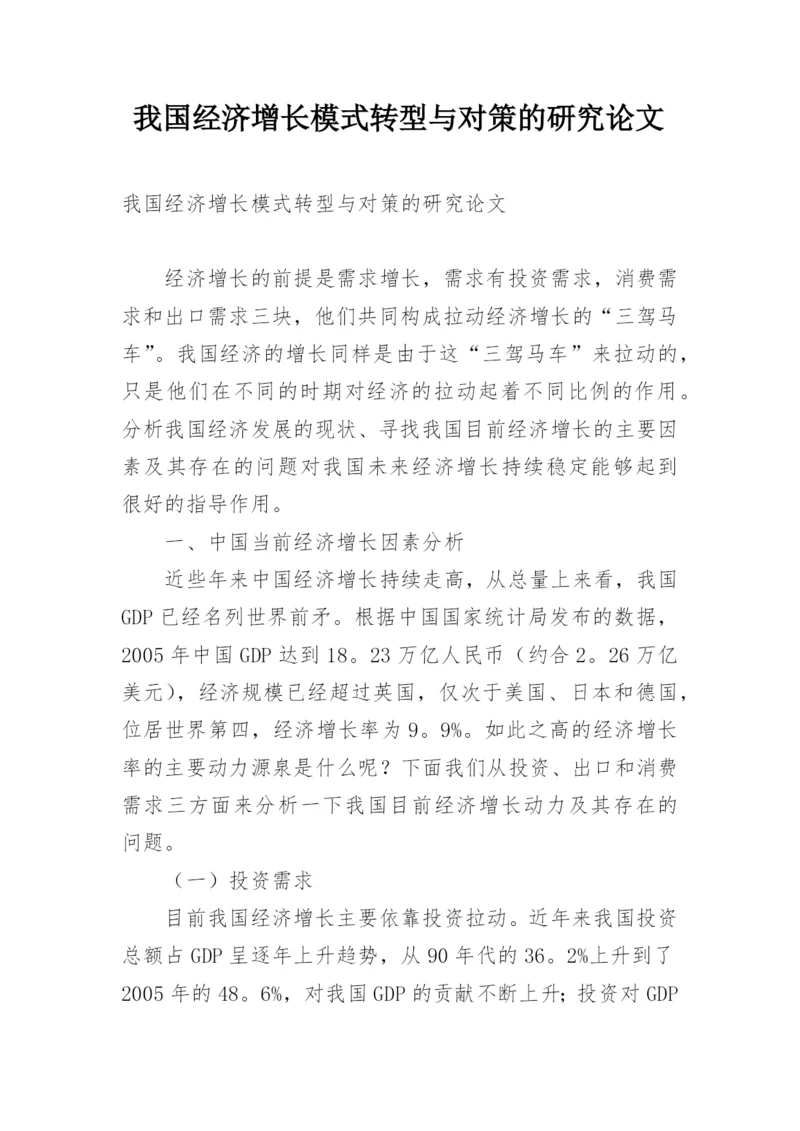 我国经济增长模式转型与对策的研究论文

我国经济增长模式转型与对策的研究论文

经济增长的前提是需求增长，需求有投资需求，消费需求和出口需求三块，他们共同构成拉动经济增长的“三驾马车”。我国经济的增长同样是由于这“三驾马车”来拉动的，只是他们在不同的时期对经济的拉动起着不同比例的作用。分析我国经济发展的现状、寻找我国目前经济增长的主要因素及其存在的问题对我国未来经济增长持续稳定能够起到很好的指导作用。

一、中国当前经济增长因素分析

近些年来中国经济增长持续走高，从总量上来看，我国GDP已经名列世界前矛。根据中国国家统计局发布的数据，2005年中国GDP达到18。23万亿人民币（约合2。26万亿美元），经济规模已经超过英国，仅次于美国、日本和德国，位居世界第四，经济增长率为9。9%。如此之高的经济增长率的主要动力源泉是什么呢？下面我们从投资、出口和消费需求三方面来分析一下我国目前经济增长动力及其存在的问题。

（一）投资需求

目前我国经济增长主要依靠投资拉动。近年来我国投资总额占GDP呈逐年上升趋势，从90年代的36。2%上升到了2005年的48。6%，对我国GDP的贡献不断上升；投资对GDP